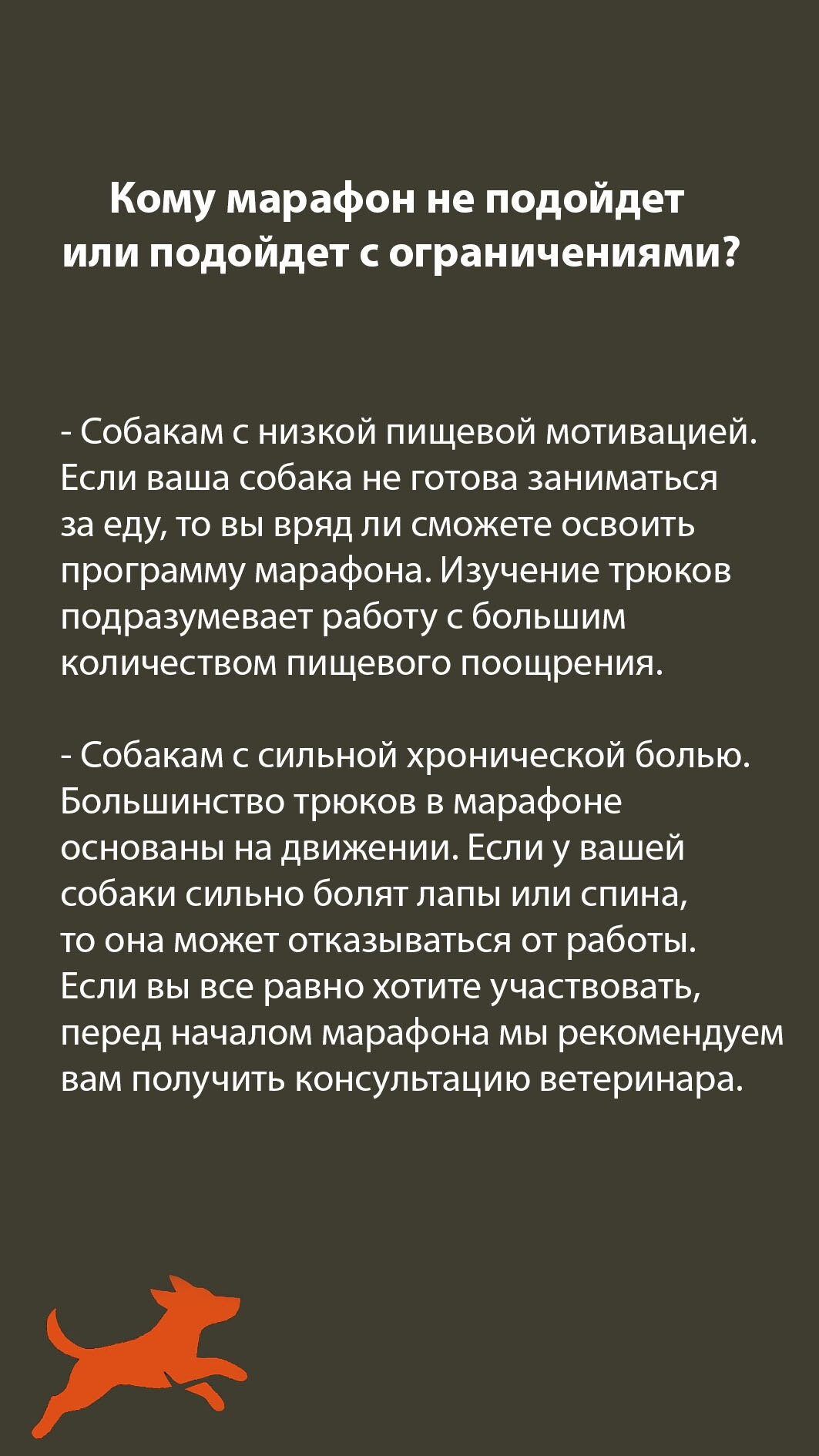 Кому марафон не подойдет или подойдет с ограничениями?

- Собакам с низкой пищевой мотивацией. Если ваша собака не готова заниматься за еду, то вы вряд ли сможете освоить программу марафона. Изучение трюков подразумевает работу с большим количеством пищевого поощрения.

- Собакам с сильной хронической болью. Большинство трюков в марафоне основаны на движении. Если у вашей собаки сильно болят лапы или спина, то она может отказываться от работы. Если вы все равно хотите участвовать, перед началом марафона мы рекомендуем вам получить консультацию ветеринара.